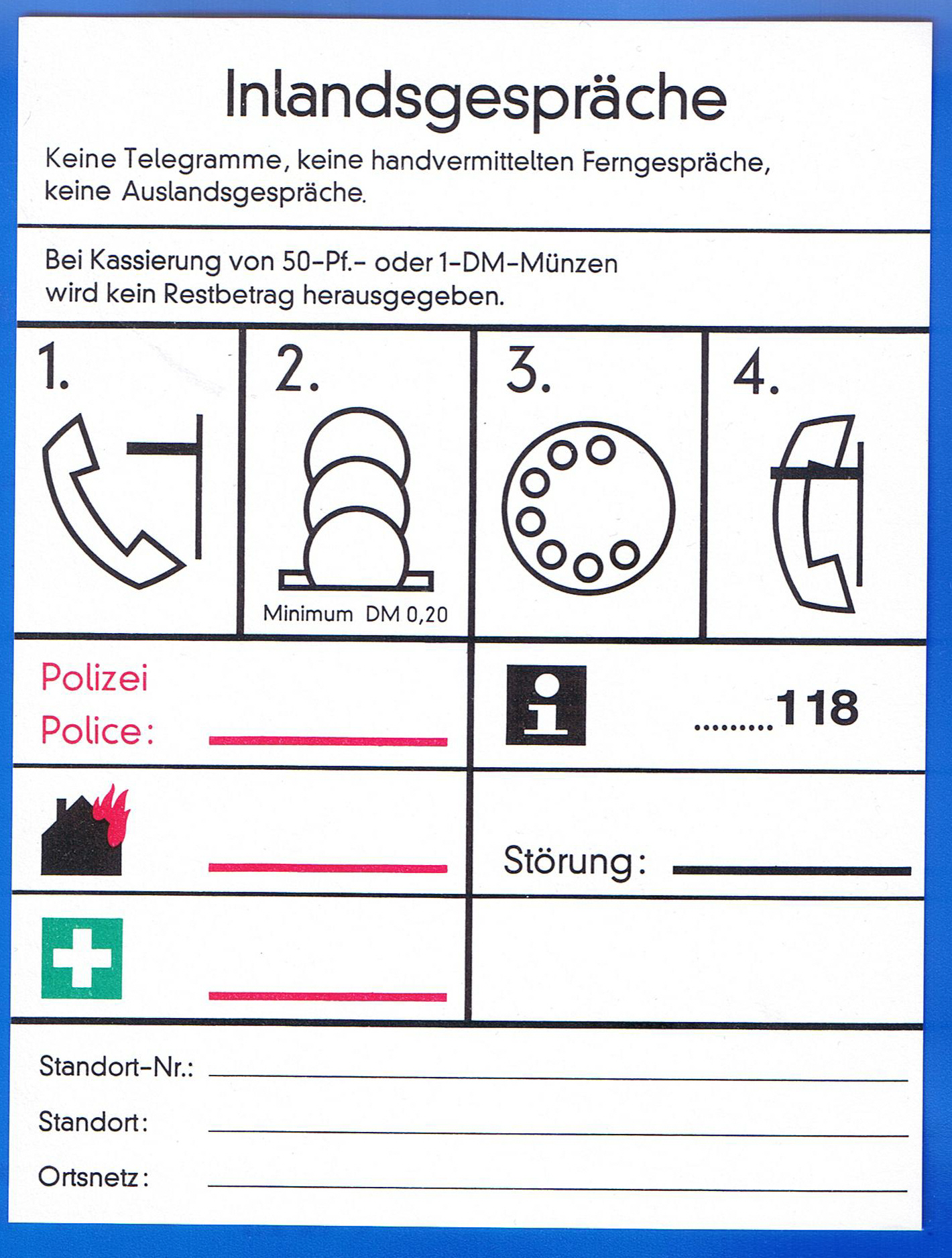 Inlandsgespräche

Keine Telegramme, keine handvermittelten Ferngespräche, keine Auslandsgespräche.

Bei Kassierung von 50-Pf.- oder 1-DM-Münzen wird kein Restbetrag herausgegeben.

1.

2.

Minimum DM 0,20

3.

4.

Polizei
Police:

.........118

Störung:

Standort-Nr.:

Standort:

Ortsnetz: